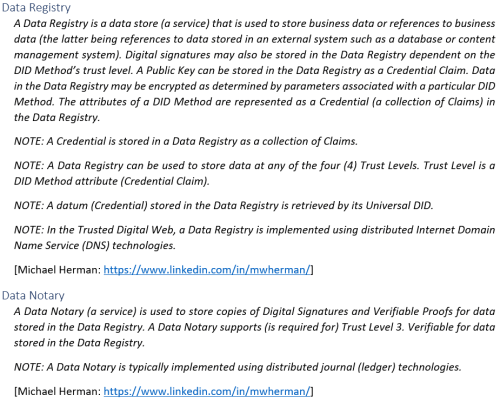 Data Registry

A Data Registry is a data store (a service) that is used to store business data or references to business data (the latter being references to data stored in an external system such as a database or content management system). Digital signatures may also be stored in the Data Registry dependent on the DID Method's trust level. A Public Key can be stored in the Data Registry as a Credential Claim. Data in the Data Registry may be encrypted as determined by parameters associated with a particular DID Method. The attributes of a DID Method are represented as a Credential (a collection of Claims) in the Data Registry.

NOTE: A Credential is stored in a Data Registry as a collection of Claims.

NOTE: A Data Registry can be used to store data at any of the four (4) Trust Levels. Trust Level is a DID Method attribute (Credential Claim).

NOTE: A datum (Credential) stored in the Data Registry is retrieved by its Universal DID.

NOTE: In the Trusted Digital Web, a Data Registry is implemented using distributed Internet Domain Name Service (DNS) technologies.

[Michael Herman: https://www.linkedin.com/in/mwherman/]

Data Notary

A Data Notary (a service) is used to store copies of Digital Signatures and Verifiable Proofs for data stored in the Data Registry. A Data Notary supports (is required for) Trust Level 3. Verifiable for data stored in the Data Registry.

NOTE: A Data Notary is typically implemented using distributed journal (ledger) technologies.

[Michael Herman: https://www.linkedin.com/in/mwherman/]